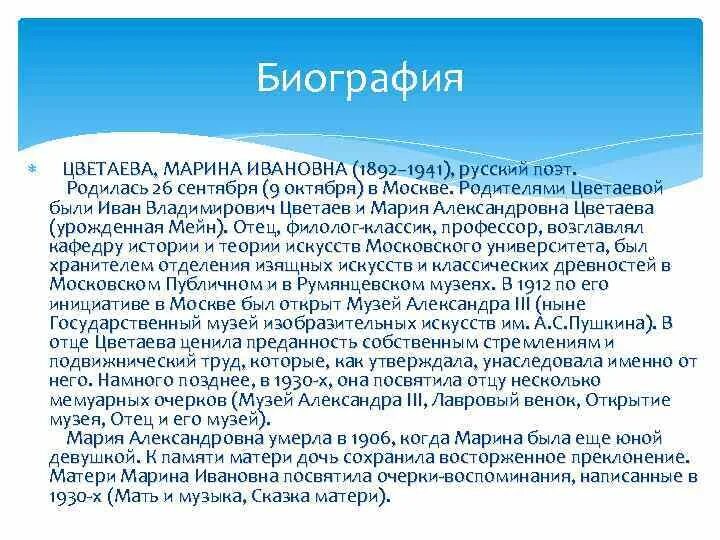 Биография

ЦВЕТАЕВА, МАРИНА ИВАНОВНА (1892–1941), русский поэт.
Родилась 26 сентября (9 октября) в Москве. Родителями Цветаевой были Иван Владимирович Цветаев и Мария Александровна Цветаева (урожденная Мейн). Отец, филолог-классик, профессор, возглавлял кафедру истории и теории искусств Московского университета, был хранителем отделения изящных искусств и классических древностей в Московском Публичном и в Румянцевском музеях. В 1912 по его инициативе в Москве был открыт Музей Александра III (ныне Государственный музей изобразительных искусств им. А.С.Пушкина). В отце Цветаева ценила преданность собственным стремлениям и подвижнический труд, которые, как утверждала, унаследовала именно от него. Намного позднее, в 1930-х, она посвятила отцу несколько мемуарных очерков (Музей Александра III, Лавровый венок, Открытие музея, Отец и его музей).

Мария Александровна умерла в 1906, когда Марина была еще юной девушкой. К памяти матери дочь сохранила восторженное преклонение. Матери Марина Ивановна посвятила очерки-воспоминания, написанные в 1930-х (Мать и музыка, Сказка матери).